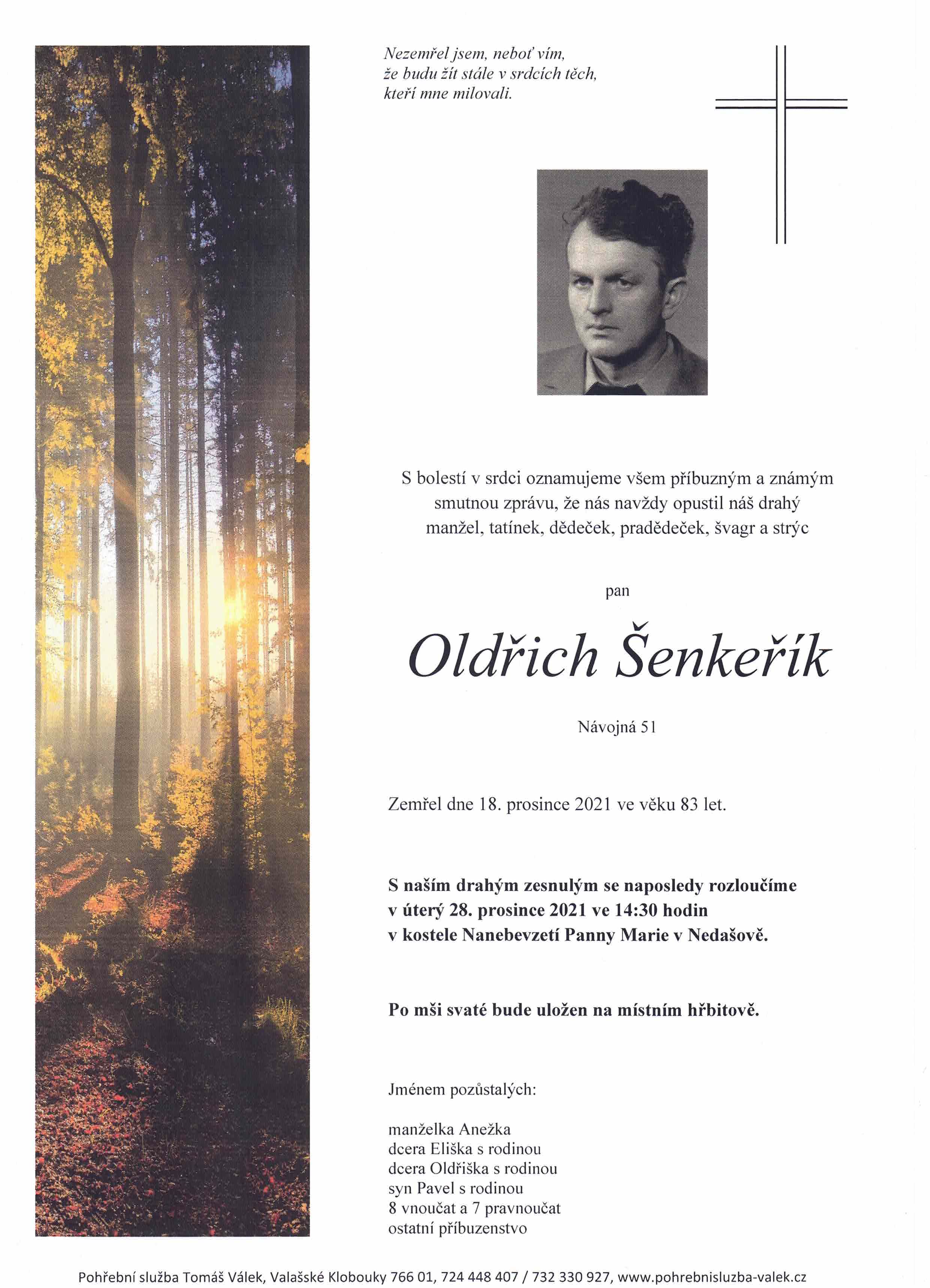 Nezemřel jsem, neboť vím, že budu žít stále v srdcích těch, kteří mne milovali.

S bolestí v srdci oznamujeme všem příbuzným a známým smutnou zprávu, že nás navždy opustil náš drahý manžel, tatínek, dědeček, pradědeček, švagr a strýc

pan

Oldřich Šenkeřík

Návojná 51

Zemřel dne 18. prosince 2021 ve věku 83 let.

S naším drahým zesnulým se naposledy rozloučíme v úterý 28. prosince 2021 ve 14:30 hodin v kostele Nanebevzetí Panny Marie v Nedašově.

Po mši svaté bude uložen na místním hřbitově.

Jménem pozůstalých:

manželka Anežka
dcera Eliška s rodinou
dcera Oldřiška s rodinou
syn Pavel s rodinou
8 vnoučat a 7 pravnoučat
ostatní příbuzenstvo

Pohřební služba Tomáš Válek, Valašské Klobouky 766 01, 724 448 407 / 732 330 927, www.pohrebnisluzba-valek.cz